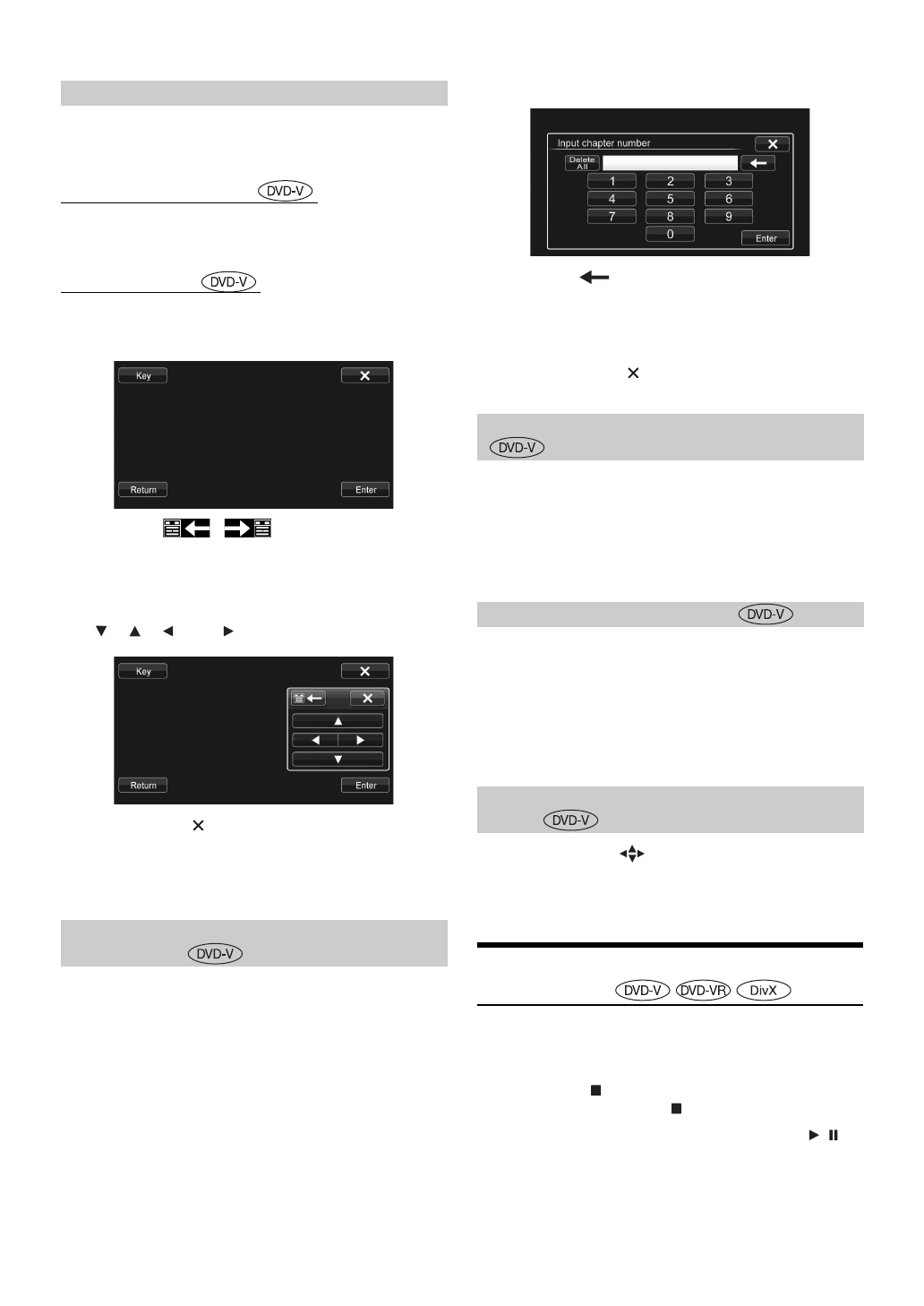 DVD-V

DVD-V

Key

Return

Enter

Key

Return

Enter

DVD-V

Input chapter number

Delete All

1
2
3
4
5
6
7
8
9
0

Enter

DVD-V

DVD-V

DVD-V

DVD-V DVD-VR DivX